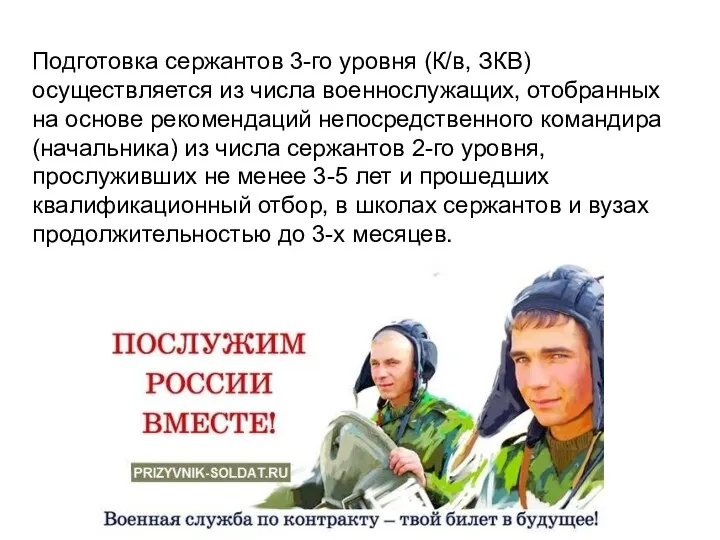 Подготовка сержантов 3-го уровня (К/в, ЗКВ) осуществляется из числа военнослужащих, отобранных на основе рекомендаций непосредственного командира (начальника) из числа сержантов 2-го уровня, прослуживших не менее 3-5 лет и прошедших квалификационный отбор, в школах сержантов и вузах продолжительностью до 3-х месяцев.

ПОСЛУЖИМ РОССИИ ВМЕСТЕ!

PRIZYVNIK-SOLDAT.RU

Военная служба по контракту – твой билет в будущее!